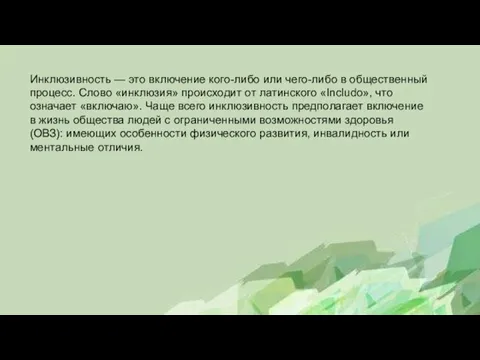 Инклюзивность — это включение кого-либо или чего-либо в общественный процесс. Слово «инклюзия» происходит от латинского «Includo», что означает «включаю». Чаще всего инклюзивность предполагает включение в жизнь общества людей с ограниченными возможностями здоровья (ОВЗ): имеющих особенности физического развития, инвалидность или ментальные отличия.